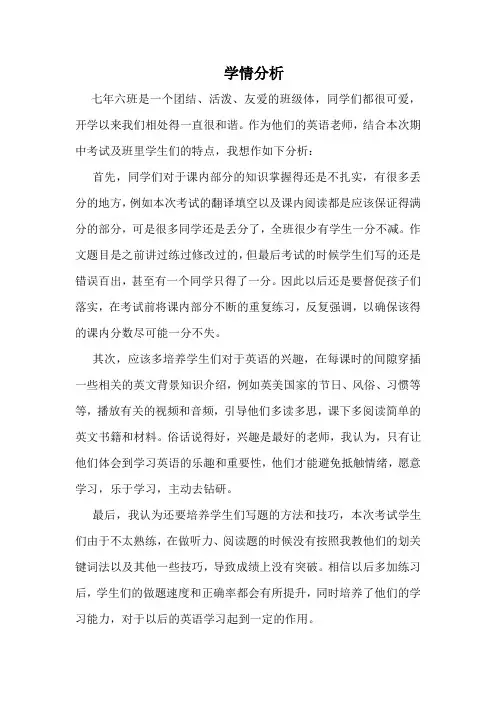 学情分析

七年六班是一个团结、活泼、友爱的班级体，同学们都很可爱，开学以来我们相处得一直很和谐。作为他们的英语老师，结合本次期中考试及班里学生们的特点，我想作如下分析：

首先，同学们对于课内部分的知识掌握得还是不扎实，有很多丢分的地方，例如本次考试的翻译填空以及课内阅读都是应该保证得满分的部分，可是很多同学还是丢分了，全班很少有学生一分不减。作文题目是之前讲过练过修改过的，但最后考试的时候学生们写的还是错误百出，甚至有一个同学只得了一分。因此以后还是要督促孩子们落实，在考试前将课内部分不断的重复练习，反复强调，以确保该得的课内分数尽可能一分不失。

其次，应该多培养学生们对于英语的兴趣，在每课时的间隙穿插一些相关的英文背景知识介绍，例如英美国家的节日、风俗、习惯等等，播放有关的视频和音频，引导他们多读多思，课下多阅读简单的英文书籍和材料。俗话说得好，兴趣是最好的老师，我认为，只有让他们体会到学习英语的乐趣和重要性，他们才能避免抵触情绪，愿意学习，乐于学习，主动去钻研。

最后，我认为还要培养学生们写题的方法和技巧，本次考试学生们由于不太熟练，在做听力、阅读题的时候没有按照我教他们的划关键词法以及其他一些技巧，导致成绩上没有突破。相信以后多加练习后，学生们的做题速度和正确率都会有所提升，同时培养了他们的学习能力，对于以后的英语学习起到一定的作用。